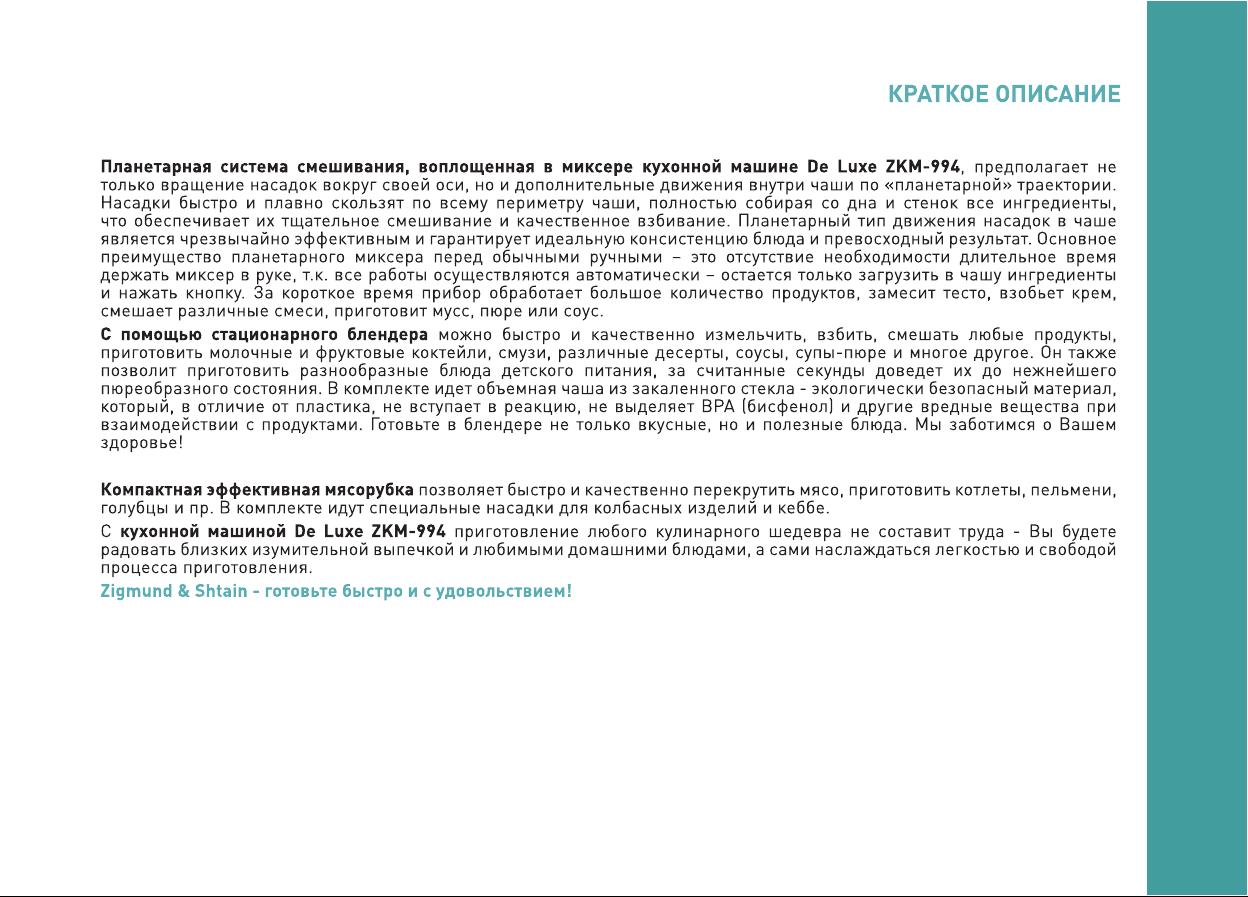 КРАТКОЕ ОПИСАНИЕ

Планетарная система смешивания, воплощенная в миксере кухонной машине De Luxe ZKM-994, предполагает не только вращение насадок вокруг своей оси, но и дополнительные движения внутри чаши по «планетарной» траектории. Насадки быстро и плавно скользят по всему периметру чаши, полностью собирая со дна и стенок все ингредиенты, что обеспечивает их тщательное смешивание и качественное взбивание. Планетарный тип движения насадок в чаше является чрезвычайно эффективным и гарантирует идеальную консистенцию блюда и превосходный результат. Основное преимущество планетарного миксера перед обычными ручными – это отсутствие необходимости длительное время держать миксер в руке, т.к. все работы осуществляются автоматически – остается только загрузить в чашу ингредиенты и нажать кнопку. За короткое время прибор обработает большое количество продуктов, замесит тесто, взобьет крем, смешает различные смеси, приготовит мусс, пюре или соус.

С помощью стационарного блендера можно быстро и качественно измельчить, взбить, смешать любые продукты, приготовить молочные и фруктовые коктейли, смузи, различные десерты, соусы, супы-пюре и многое другое. Он также позволит приготовить разнообразные блюда детского питания, за считанные секунды доведет их до нежнейшего пюреобразного состояния. В комплекте идет объемная чаша из закаленного стекла - экологически безопасный материал, который, в отличие от пластика, не вступает в реакцию, не выделяет BPA (бисфенол) и другие вредные вещества при взаимодействии с продуктами. Готовьте в блендере не только вкусные, но и полезные блюда. Мы заботимся о Вашем здоровье!

Компактная эффективная мясорубка позволяет быстро и качественно перекрутить мясо, приготовить котлеты, пельмени, голубцы и пр. В комплекте идут специальные насадки для колбасных изделий и кеббе.

С кухонной машиной De Luxe ZKM-994 приготовление любого кулинарного шедевра не составит труда - Вы будете радовать близких изумительной выпечкой и любимыми домашними блюдами, а сами наслаждаться легкостью и свободой процесса приготовления.

Zigmund & Shtain - готовьте быстро и с удовольствием!